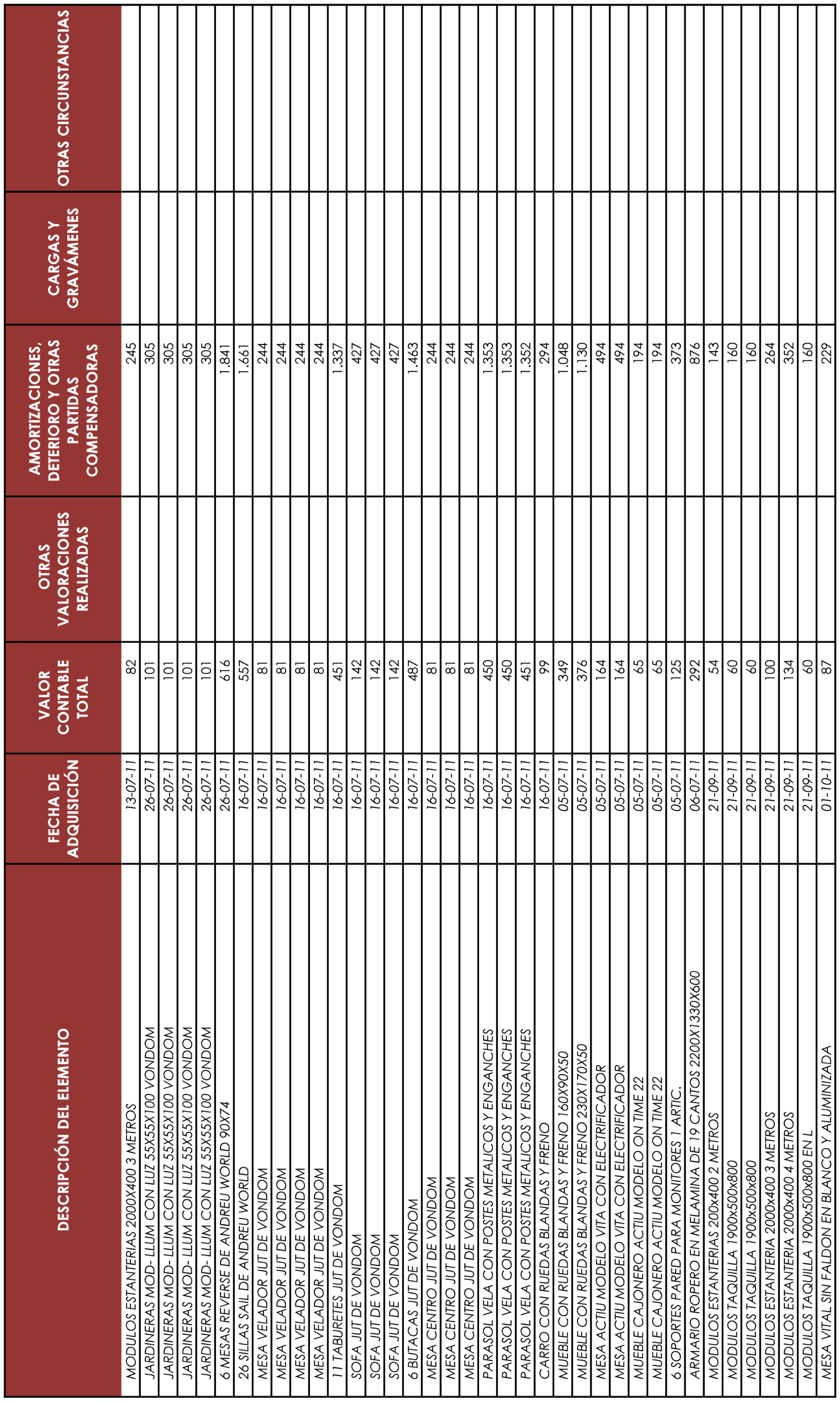 | DESCRIPCIÓN DEL ELEMENTO | FECHA DE ADQUISICIÓN | VALOR CONTABLE TOTAL | OTRAS VALORACIONES REALIZADAS | AMORTIZACIONES, DETERIORO Y OTRAS PARTIDAS COMPENSADORAS | CARGAS Y GRAVÁMENES | OTRAS CIRCUNSTANCIAS |
|---|---|---|---|---|---|---|
| MODULOS ESTANTERIAS 2000X400 3 METROS | 13-07-11 | 82 | | 245 | | |
| JARDINERAS MOD- LLUM CON LUZ 55X55X100 VONDOM | 26-07-11 | 101 | | 305 | | |
| JARDINERAS MOD- LLUM CON LUZ 55X55X100 VONDOM | 26-07-11 | 101 | | 305 | | |
| JARDINERAS MOD- LLUM CON LUZ 55X55X100 VONDOM | 26-07-11 | 101 | | 305 | | |
| JARDINERAS MOD- LLUM CON LUZ 55X55X100 VONDOM | 26-07-11 | 101 | | 305 | | |
| 6 MESAS REVERSE DE ANDREU WORLD 90X74 | 26-07-11 | 616 | | 1.841 | | |
| 26 SILLAS SAIL DE ANDREU WORLD | 16-07-11 | 557 | | 1.661 | | |
| MESA VELADOR JUT DE VONDOM | 16-07-11 | 81 | | 244 | | |
| MESA VELADOR JUT DE VONDOM | 16-07-11 | 81 | | 244 | | |
| MESA VELADOR JUT DE VONDOM | 16-07-11 | 81 | | 244 | | |
| MESA VELADOR JUT DE VONDOM | 16-07-11 | 81 | | 244 | | |
| 11 TABURETES JUT DE VONDOM | 16-07-11 | 451 | | 1.337 | | |
| SOFA JUT DE VONDOM | 16-07-11 | 142 | | 427 | | |
| SOFA JUT DE VONDOM | 16-07-11 | 142 | | 427 | | |
| SOFA JUT DE VONDOM | 16-07-11 | 142 | | 427 | | |
| 6 BUTACAS JUT DE VONDOM | 16-07-11 | 487 | | 1.463 | | |
| MESA CENTRO JUT DE VONDOM | 16-07-11 | 81 | | 244 | | |
| MESA CENTRO JUT DE VONDOM | 16-07-11 | 81 | | 244 | | |
| MESA CENTRO JUT DE VONDOM | 16-07-11 | 81 | | 244 | | |
| PARASOL VELA CON POSTES METALICOS Y ENGANCHES | 16-07-11 | 450 | | 1.353 | | |
| PARASOL VELA CON POSTES METALICOS Y ENGANCHES | 16-07-11 | 450 | | 1.353 | | |
| PARASOL VELA CON POSTES METALICOS Y ENGANCHES | 16-07-11 | 451 | | 1.352 | | |
| CARRO CON RUEDAS BLANDAS Y FRENO | 16-07-11 | 99 | | 294 | | |
| MUEBLE CON RUEDAS BLANDAS Y FRENO 160X90X50 | 05-07-11 | 349 | | 1.048 | | |
| MUEBLE CON RUEDAS BLANDAS Y FRENO 230X170X50 | 05-07-11 | 376 | | 1.130 | | |
| MESA ACTIU MODELO VITA CON ELECTRIFICADOR | 05-07-11 | 164 | | 494 | | |
| MESA ACTIU MODELO VITA CON ELECTRIFICADOR | 05-07-11 | 164 | | 494 | | |
| MUEBLE CAJONERO ACTIU MODELO ON TIME 22 | 05-07-11 | 65 | | 194 | | |
| MUEBLE CAJONERO ACTIU MODELO ON TIME 22 | 05-07-11 | 65 | | 194 | | |
| 6 SOPORTES PARED PARA MONITORES 1 ARTIC. | 05-07-11 | 125 | | 373 | | |
| ARMARIO ROPERO EN MELAMINA DE 19 CANTOS 2200X1330X600 | 06-07-11 | 292 | | 876 | | |
| MODULOS ESTANTERIAS 200x400 2 METROS | 21-09-11 | 54 | | 143 | | |
| MODULOS TAQUILLA 1900x500x800 | 21-09-11 | 60 | | 160 | | |
| MODULOS TAQUILLA 1900x500x800 | 21-09-11 | 60 | | 160 | | |
| MODULOS ESTANTERIA 2000x400 3 METROS | 21-09-11 | 100 | | 264 | | |
| MODULOS ESTANTERIA 2000x400 4 METROS | 21-09-11 | 134 | | 352 | | |
| MODULOS TAQUILLA 1900x500x800 EN L | 21-09-11 | 60 | | 160 | | |
| MESA VITAL SIN FALDON EN BLANCO Y ALUMINIZADA | 01-10-11 | 87 | | 229 | | |